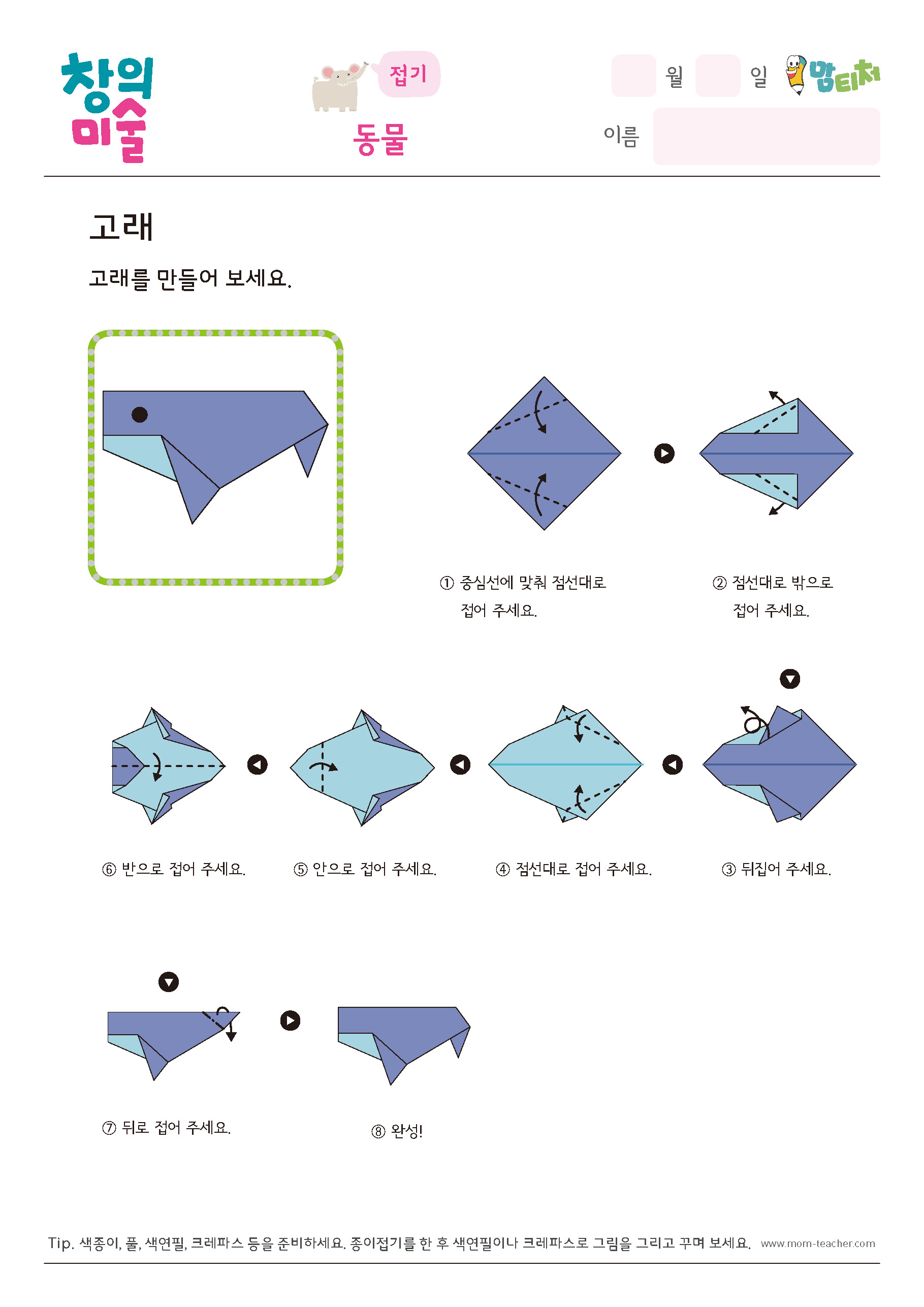 창의
미술

접기
동물

월 일 맘티처

이름

고래

고래를 만들어 보세요.

① 중심선에 맞춰 점선대로 접어 주세요.

② 점선대로 밖으로 접어 주세요.

⑥ 반으로 접어 주세요.

⑤ 안으로 접어 주세요.

④ 점선대로 접어 주세요.

③ 뒤집어 주세요.

⑦ 뒤로 접어 주세요.

⑧ 완성!

Tip. 색종이, 풀, 색연필, 크레파스 등을 준비하세요. 종이접기를 한 후 색연필이나 크레파스로 그림을 그리고 꾸며 보세요. www.mom-teacher.com